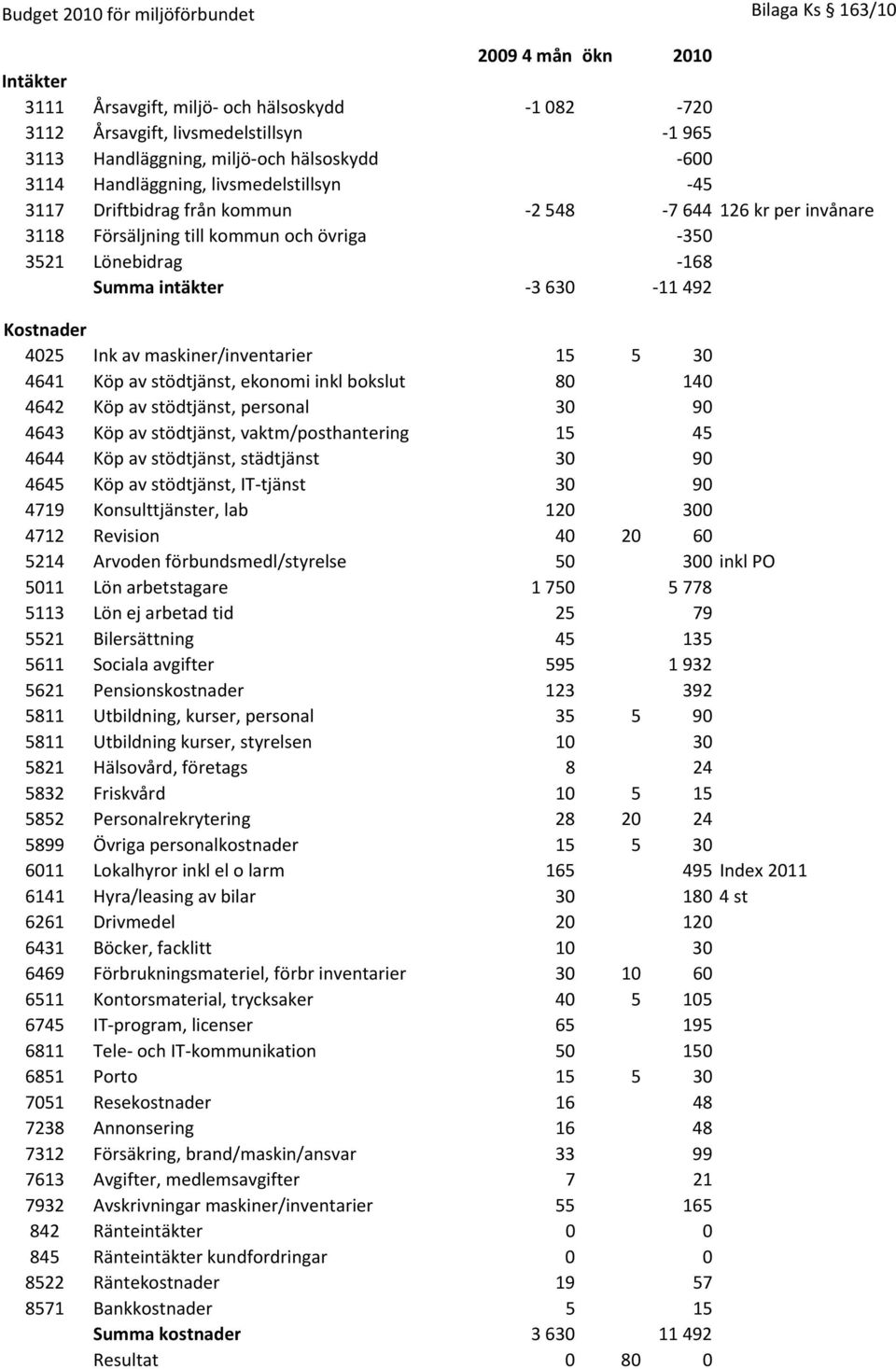 Budget 2010 för miljöförbundet

Bilaga Ks § 163/10

| | | 2009 4 mån | ökn | 2010 | |
|---|---|---|---|---|---|
| Intäkter | | | | | |
| 3111 | Årsavgift, miljö- och hälsoskydd | -1 082 | | -720 | |
| 3112 | Årsavgift, livsmedelstillsyn | | | -1 965 | |
| 3113 | Handläggning, miljö-och hälsoskydd | | | -600 | |
| 3114 | Handläggning, livsmedelstillsyn | | | -45 | |
| 3117 | Driftbidrag från kommun | -2 548 | | -7 644 | 126 kr per invånare |
| 3118 | Försäljning till kommun och övriga | | | -350 | |
| 3521 | Lönebidrag | | | -168 | |
| | Summa intäkter | -3 630 | | -11 492 | |
| Kostnader | | | | | |
| 4025 | Ink av maskiner/inventarier | 15 | 5 | 30 | |
| 4641 | Köp av stödtjänst, ekonomi inkl bokslut | 80 | | 140 | |
| 4642 | Köp av stödtjänst, personal | 30 | | 90 | |
| 4643 | Köp av stödtjänst, vaktm/posthantering | 15 | | 45 | |
| 4644 | Köp av stödtjänst, städtjänst | 30 | | 90 | |
| 4645 | Köp av stödtjänst, IT-tjänst | 30 | | 90 | |
| 4719 | Konsulttjänster, lab | 120 | | 300 | |
| 4712 | Revision | 40 | 20 | 60 | |
| 5214 | Arvoden förbundsmedl/styrelse | 50 | | 300 | inkl PO |
| 5011 | Lön arbetstagare | 1 750 | | 5 778 | |
| 5113 | Lön ej arbetad tid | 25 | | 79 | |
| 5521 | Bilersättning | 45 | | 135 | |
| 5611 | Sociala avgifter | 595 | | 1 932 | |
| 5621 | Pensionskostnader | 123 | | 392 | |
| 5811 | Utbildning, kurser, personal | 35 | 5 | 90 | |
| 5811 | Utbildning kurser, styrelsen | 10 | | 30 | |
| 5821 | Hälsovård, företags | 8 | | 24 | |
| 5832 | Friskvård | 10 | 5 | 15 | |
| 5852 | Personalrekrytering | 28 | 20 | 24 | |
| 5899 | Övriga personalkostnader | 15 | 5 | 30 | |
| 6011 | Lokalhyror inkl el o larm | 165 | | 495 | Index 2011 |
| 6141 | Hyra/leasing av bilar | 30 | | 180 | 4 st |
| 6261 | Drivmedel | 20 | | 120 | |
| 6431 | Böcker, facklitt | 10 | | 30 | |
| 6469 | Förbrukningsmateriel, förbr inventarier | 30 | 10 | 60 | |
| 6511 | Kontorsmaterial, trycksaker | 40 | 5 | 105 | |
| 6745 | IT-program, licenser | 65 | | 195 | |
| 6811 | Tele- och IT-kommunikation | 50 | | 150 | |
| 6851 | Porto | 15 | 5 | 30 | |
| 7051 | Resekostnader | 16 | | 48 | |
| 7238 | Annonsering | 16 | | 48 | |
| 7312 | Försäkring, brand/maskin/ansvar | 33 | | 99 | |
| 7613 | Avgifter, medlemsavgifter | 7 | | 21 | |
| 7932 | Avskrivningar maskiner/inventarier | 55 | | 165 | |
| 842 | Ränteintäkter | 0 | | 0 | |
| 845 | Ränteintäkter kundfordringar | 0 | | 0 | |
| 8522 | Räntekostnader | 19 | | 57 | |
| 8571 | Bankkostnader | 5 | | 15 | |
| | Summa kostnader | 3 630 | | 11 492 | |
| | Resultat | 0 | 80 | 0 | |